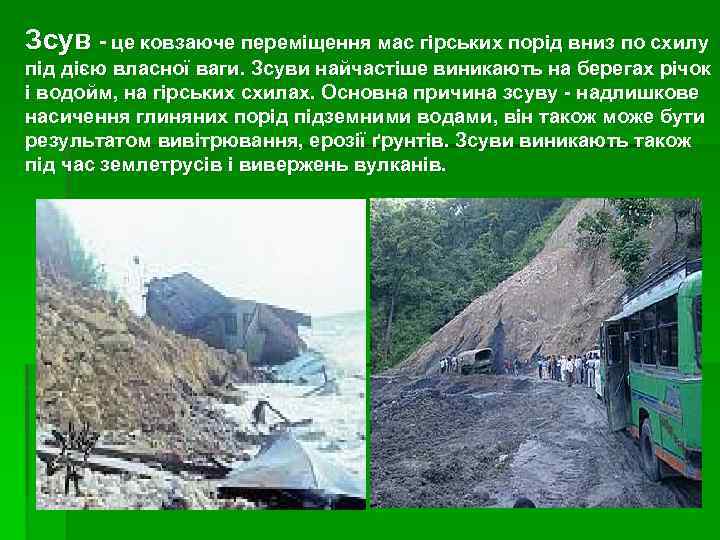 Зсув - це ковзаюче переміщення мас гірських порід вниз по схилу під дією власної ваги. Зсуви найчастіше виникають на берегах річок і водойм, на гірських схилах. Основна причина зсуву - надлишкове насичення глиняних порід підземними водами, він також може бути результатом вивітрювання, ерозії ґрунтів. Зсуви виникають також під час землетрусів і вивержень вулканів.